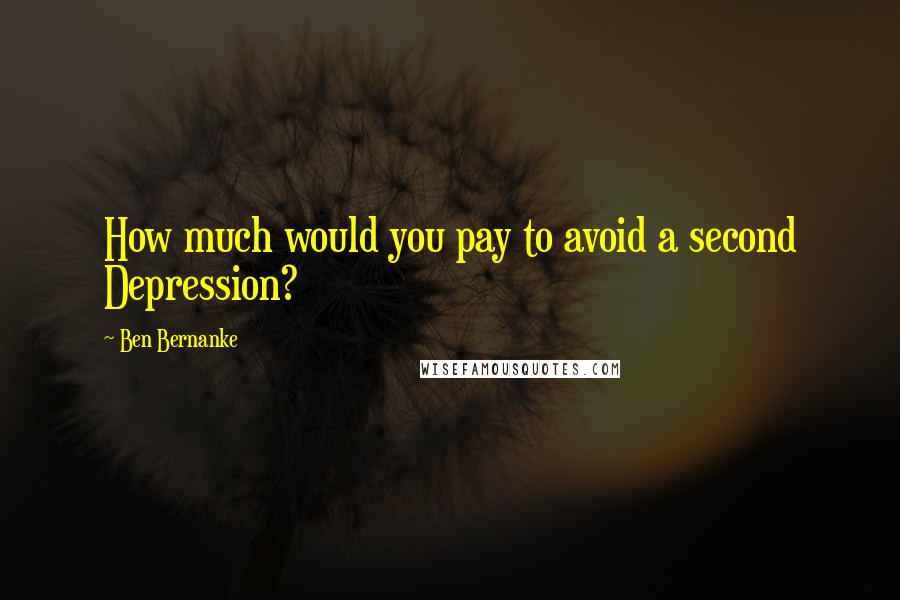 How much would you pay to avoid a second Depression?

~ Ben Bernanke

WISEFAMOUSQUOTES.COM